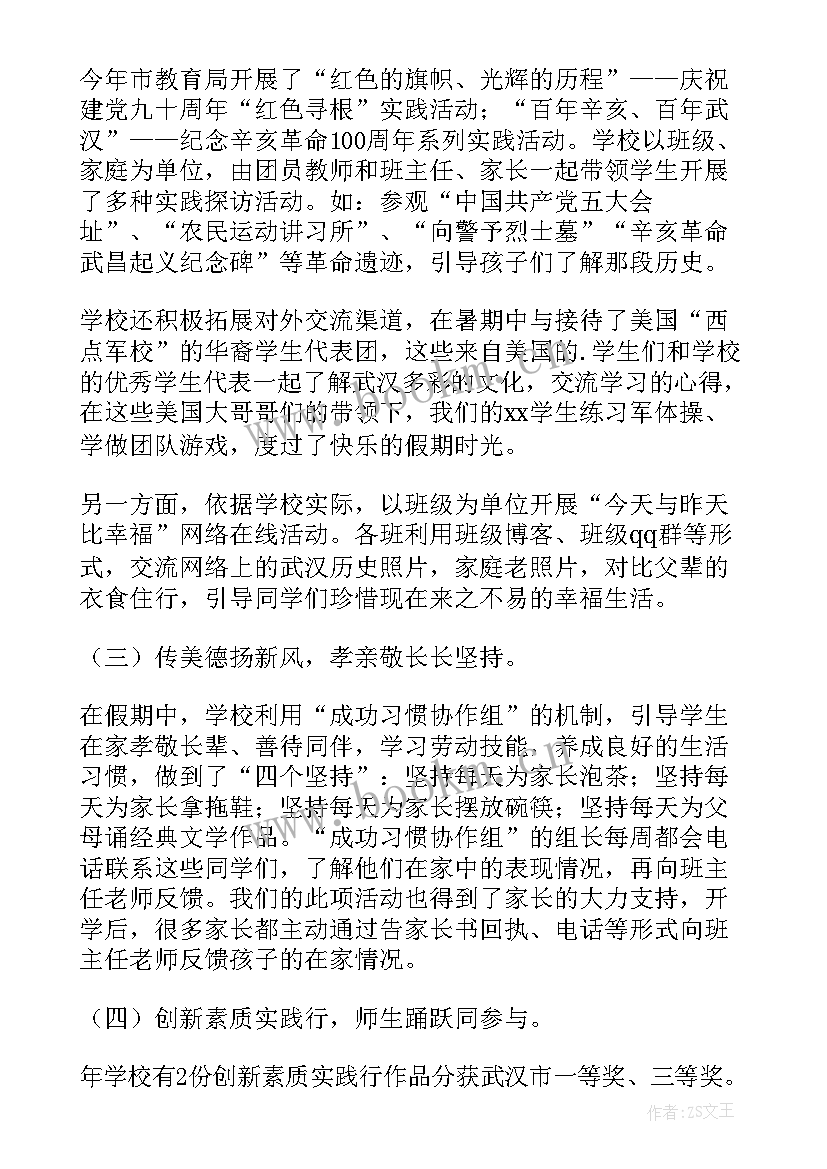 今年市教育局开展了“红色的旗帜、光辉的历程”——庆祝建党九十周年“红色寻根”实践活动；“百年辛亥、百年武汉”——纪念辛亥革命100周年系列实践活动。学校以班级、家庭为单位，由团员教师和班主任、家长一起带领学生开展了多种实践探访活动。如：参观“中国共产党五大会址”、“农民运动讲习所”、“向警予烈士墓”“辛亥革命武昌起义纪念碑”等革命遗迹，引导孩子们了解那段历史。

学校还积极拓展对外交流渠道，在暑期中与接待了美国“西点军校”的华裔学生代表团，这些来自美国的.学生们和学校的优秀学生代表一起了解武汉多彩的文化，交流学习的心得，在这些美国大哥哥们的带领下，我们的xx学生练习军体操、学做团队游戏，度过了快乐的假期时光。

另一方面，依据学校实际，以班级为单位开展“今天与昨天比幸福”网络在线活动。各班利用班级博客、班级qq群等形式，交流网络上的武汉历史照片，家庭老照片，对比父辈的衣食住行，引导同学们珍惜现在来之不易的幸福生活。

（三）传美德扬新风，孝亲敬长长坚持。

在假期中，学校利用“成功习惯协作组”的机制，引导学生在家孝敬长辈、善待同伴，学习劳动技能，养成良好的生活习惯，做到了“四个坚持”：坚持每天为家长泡茶；坚持每天为家长拿拖鞋；坚持每天为家长摆放碗筷；坚持每天为父母诵经典文学作品。“成功习惯协作组”的组长每周都会电话联系这些同学们，了解他们在家中的表现情况，再向班主任老师反馈。我们的此项活动也得到了家长的大力支持，开学后，很多家长都主动通过告家长书回执、电话等形式向班主任老师反馈孩子的在家情况。

（四）创新素质实践行，师生踊跃同参与。

年学校有2份创新素质实践行作品分获武汉市一等奖、三等奖。

作者：ZS文王